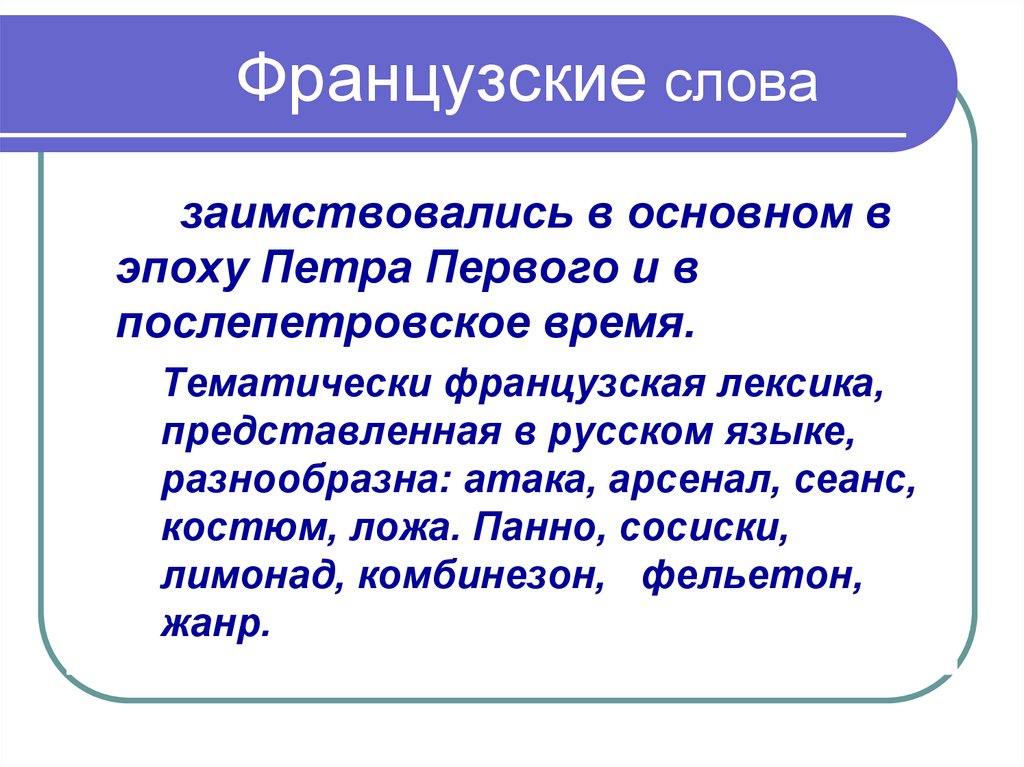 Французские слова

заимствовались в основном в эпоху Петра Первого и в послепетровское время.

Тематически французская лексика, представленная в русском языке, разнообразна: атака, арсенал, сеанс, костюм, ложа. Панно, сосиски, лимонад, комбинезон, фельетон, жанр.